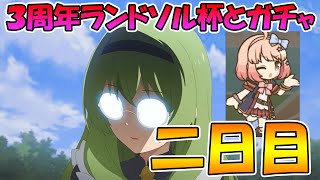 3周年ランドソル杯とガチャ

二日目